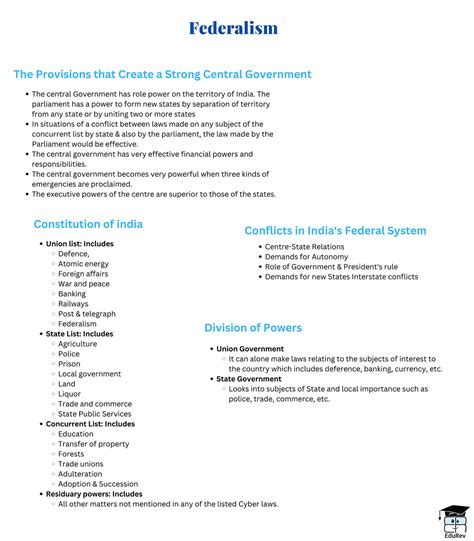 Federalism

The Provisions that Create a Strong Central Government

- The central Government has role power on the territory of India. The parliament has a power to form new states by separation of territory from any state or by uniting two or more states
- In situations of a conflict between laws made on any subject of the concurrent list by state & also by the parliament, the law made by the Parliament would be effective.
- The central government has very effective financial powers and responsibilities.
- The central government becomes very powerful when three kinds of emergencies are proclaimed.
- The executive powers of the centre are superior to those of the states.

Constitution of india

- Union list: Includes
  - Defence,
  - Atomic energy
  - Foreign affairs
  - War and peace
  - Banking
  - Railways
  - Post & telegraph
  - Federalism
- State List: Includes
  - Agriculture
  - Police
  - Prison
  - Local government
  - Land
  - Liquor
  - Trade and commerce
  - State Public Services
- Concurrent List: Includes
  - Education
  - Transfer of property
  - Forests
  - Trade unions
  - Adulteration
  - Adoption & Succession
- Residuary powers: Includes
  - All other matters not mentioned in any of the listed Cyber laws.

Conflicts in India's Federal System

- Centre-State Relations
- Demands for Autonomy
- Role of Government & President's rule
- Demands for new States Interstate conflicts

Division of Powers

- Union Government
  - It can alone make laws relating to the subjects of interest to the country which includes deference, banking, currency, etc.
- State Government
  - Looks into subjects of State and local importance such as police, trade, commerce, etc.

EduRev